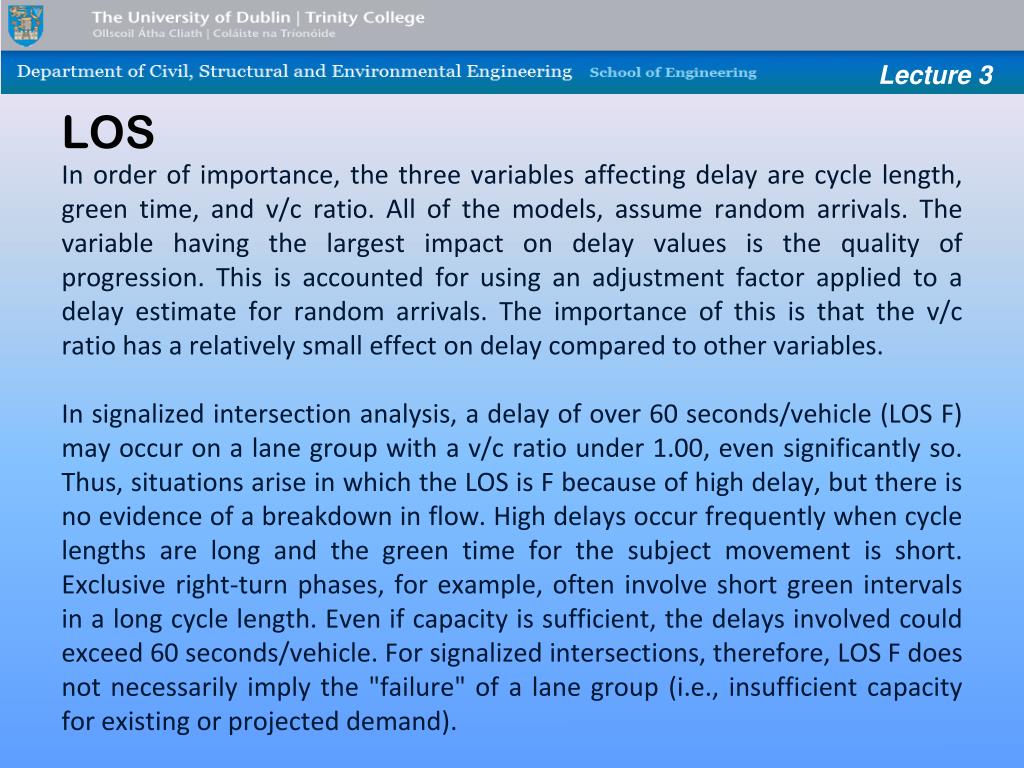 The University of Dublin | Trinity College
Ollscoil Átha Cliath | Coláiste na Tríonóide

Department of Civil, Structural and Environmental Engineering School of Engineering

Lecture 3

LOS

In order of importance, the three variables affecting delay are cycle length, green time, and v/c ratio. All of the models, assume random arrivals. The variable having the largest impact on delay values is the quality of progression. This is accounted for using an adjustment factor applied to a delay estimate for random arrivals. The importance of this is that the v/c ratio has a relatively small effect on delay compared to other variables.

In signalized intersection analysis, a delay of over 60 seconds/vehicle (LOS F) may occur on a lane group with a v/c ratio under 1.00, even significantly so. Thus, situations arise in which the LOS is F because of high delay, but there is no evidence of a breakdown in flow. High delays occur frequently when cycle lengths are long and the green time for the subject movement is short. Exclusive right-turn phases, for example, often involve short green intervals in a long cycle length. Even if capacity is sufficient, the delays involved could exceed 60 seconds/vehicle. For signalized intersections, therefore, LOS F does not necessarily imply the "failure" of a lane group (i.e., insufficient capacity for existing or projected demand).